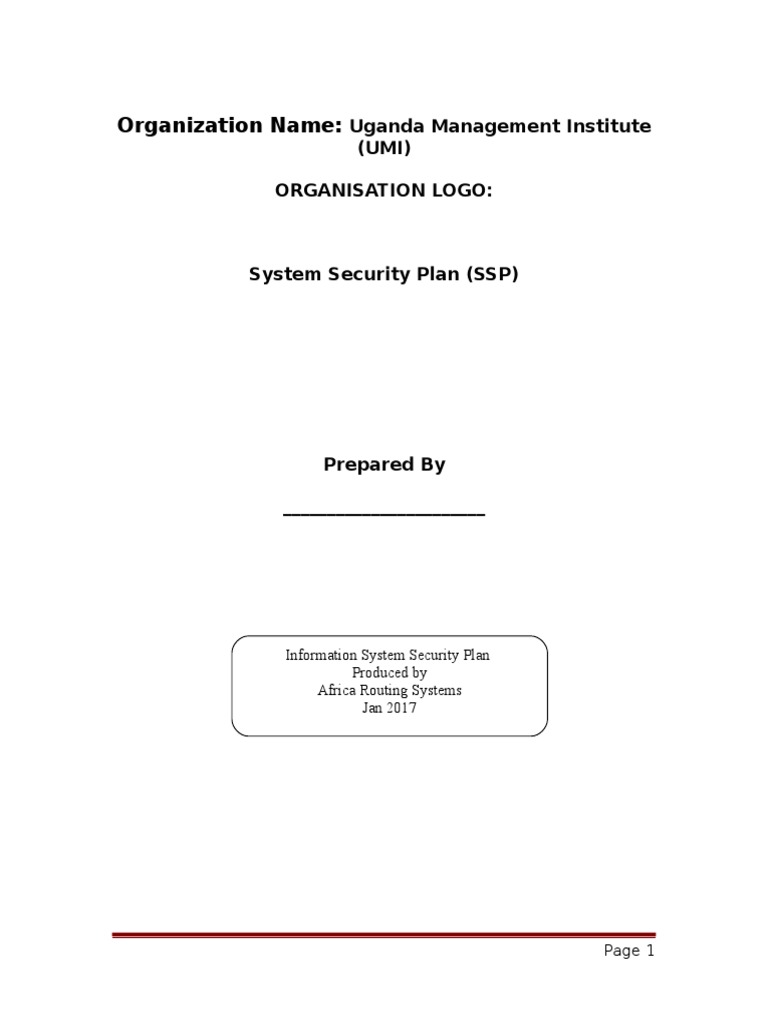 Organization Name: Uganda Management Institute (UMI)

ORGANISATION LOGO:

System Security Plan (SSP)

Prepared By

____________________

Information System Security Plan
Produced by
Africa Routing Systems
Jan 2017

Page 1